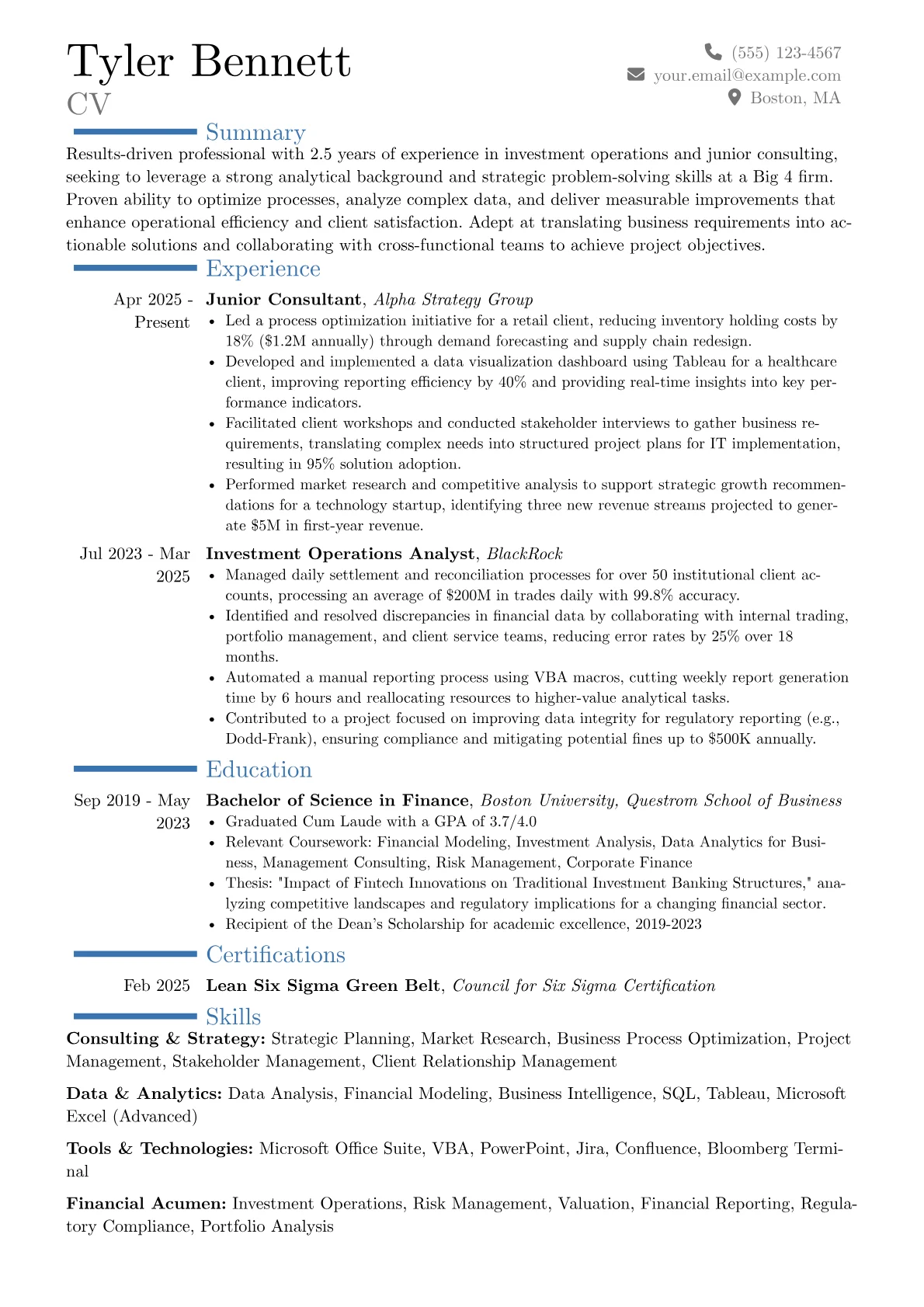 Tyler Bennett
CV

(555) 123-4567
your.email@example.com
Boston, MA

Summary

Results-driven professional with 2.5 years of experience in investment operations and junior consulting, seeking to leverage a strong analytical background and strategic problem-solving skills at a Big 4 firm. Proven ability to optimize processes, analyze complex data, and deliver measurable improvements that enhance operational efficiency and client satisfaction. Adept at translating business requirements into actionable solutions and collaborating with cross-functional teams to achieve project objectives.

Experience

Apr 2025 - Present
Junior Consultant, Alpha Strategy Group
• Led a process optimization initiative for a retail client, reducing inventory holding costs by 18% ($1.2M annually) through demand forecasting and supply chain redesign.
• Developed and implemented a data visualization dashboard using Tableau for a healthcare client, improving reporting efficiency by 40% and providing real-time insights into key performance indicators.
• Facilitated client workshops and conducted stakeholder interviews to gather business requirements, translating complex needs into structured project plans for IT implementation, resulting in 95% solution adoption.
• Performed market research and competitive analysis to support strategic growth recommendations for a technology startup, identifying three new revenue streams projected to generate $5M in first-year revenue.

Jul 2023 - Mar 2025
Investment Operations Analyst, BlackRock
• Managed daily settlement and reconciliation processes for over 50 institutional client accounts, processing an average of $200M in trades daily with 99.8% accuracy.
• Identified and resolved discrepancies in financial data by collaborating with internal trading, portfolio management, and client service teams, reducing error rates by 25% over 18 months.
• Automated a manual reporting process using VBA macros, cutting weekly report generation time by 6 hours and reallocating resources to higher-value analytical tasks.
• Contributed to a project focused on improving data integrity for regulatory reporting (e.g., Dodd-Frank), ensuring compliance and mitigating potential fines up to $500K annually.

Education

Sep 2019 - May 2023
Bachelor of Science in Finance, Boston University, Questrom School of Business
• Graduated Cum Laude with a GPA of 3.7/4.0
• Relevant Coursework: Financial Modeling, Investment Analysis, Data Analytics for Business, Management Consulting, Risk Management, Corporate Finance
• Thesis: "Impact of Fintech Innovations on Traditional Investment Banking Structures," analyzing competitive landscapes and regulatory implications for a changing financial sector.
• Recipient of the Dean's Scholarship for academic excellence, 2019-2023

Certifications

Feb 2025
Lean Six Sigma Green Belt, Council for Six Sigma Certification

Skills

Consulting & Strategy: Strategic Planning, Market Research, Business Process Optimization, Project Management, Stakeholder Management, Client Relationship Management

Data & Analytics: Data Analysis, Financial Modeling, Business Intelligence, SQL, Tableau, Microsoft Excel (Advanced)

Tools & Technologies: Microsoft Office Suite, VBA, PowerPoint, Jira, Confluence, Bloomberg Terminal

Financial Acumen: Investment Operations, Risk Management, Valuation, Financial Reporting, Regulatory Compliance, Portfolio Analysis